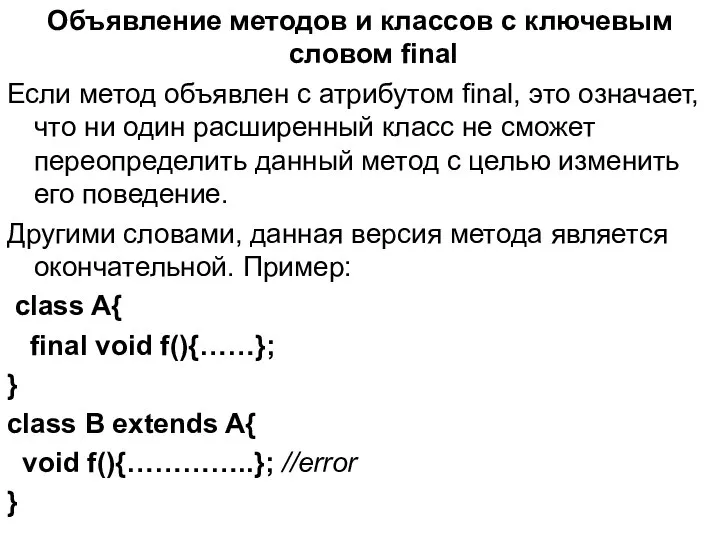 Объявление методов и классов с ключевым словом final

Если метод объявлен с атрибутом final, это означает, что ни один расширенный класс не сможет переопределить данный метод с целью изменить его поведение.

Другими словами, данная версия метода является окончательной. Пример:

class A{
  final void f(){……};
}
class B extends A{
  void f(){…………..}; //error
}